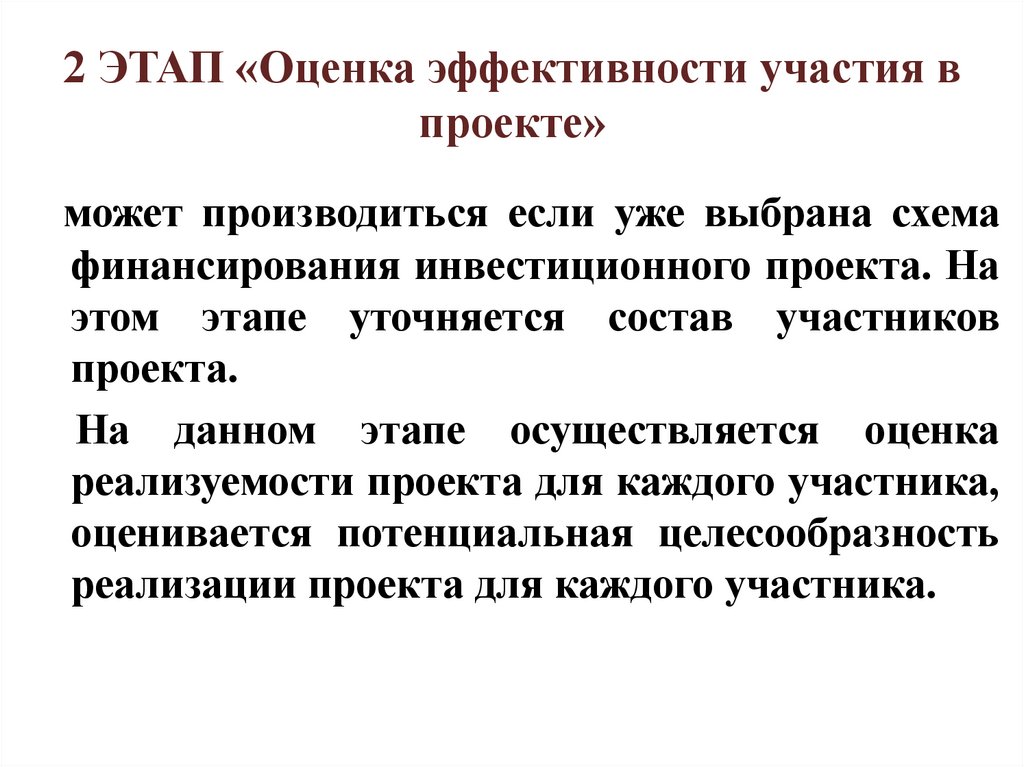 2 ЭТАП «Оценка эффективности участия в проекте»

может производиться если уже выбрана схема финансирования инвестиционного проекта. На этом этапе уточняется состав участников проекта.

На данном этапе осуществляется оценка реализуемости проекта для каждого участника, оценивается потенциальная целесообразность реализации проекта для каждого участника.